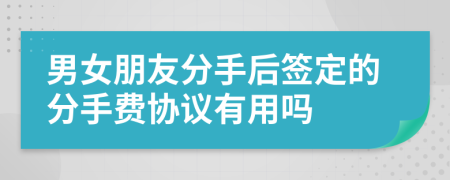 男女朋友分手后签定的分手费协议有用吗